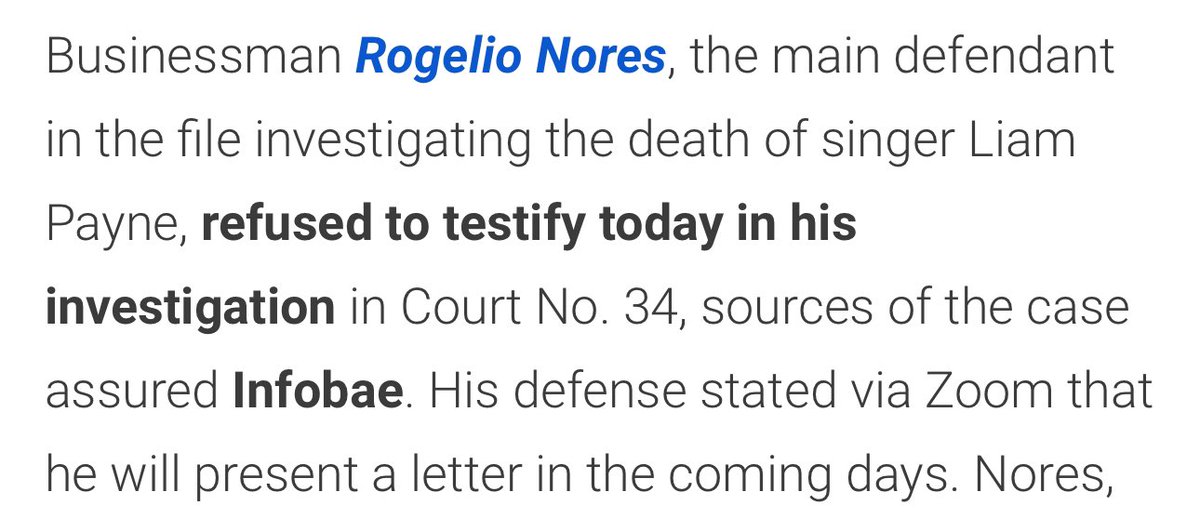 Businessman Rogelio Nores, the main defendant in the file investigating the death of singer Liam Payne, refused to testify today in his investigation in Court No. 34, sources of the case assured Infobae. His defense stated via Zoom that he will present a letter in the coming days. Nores,